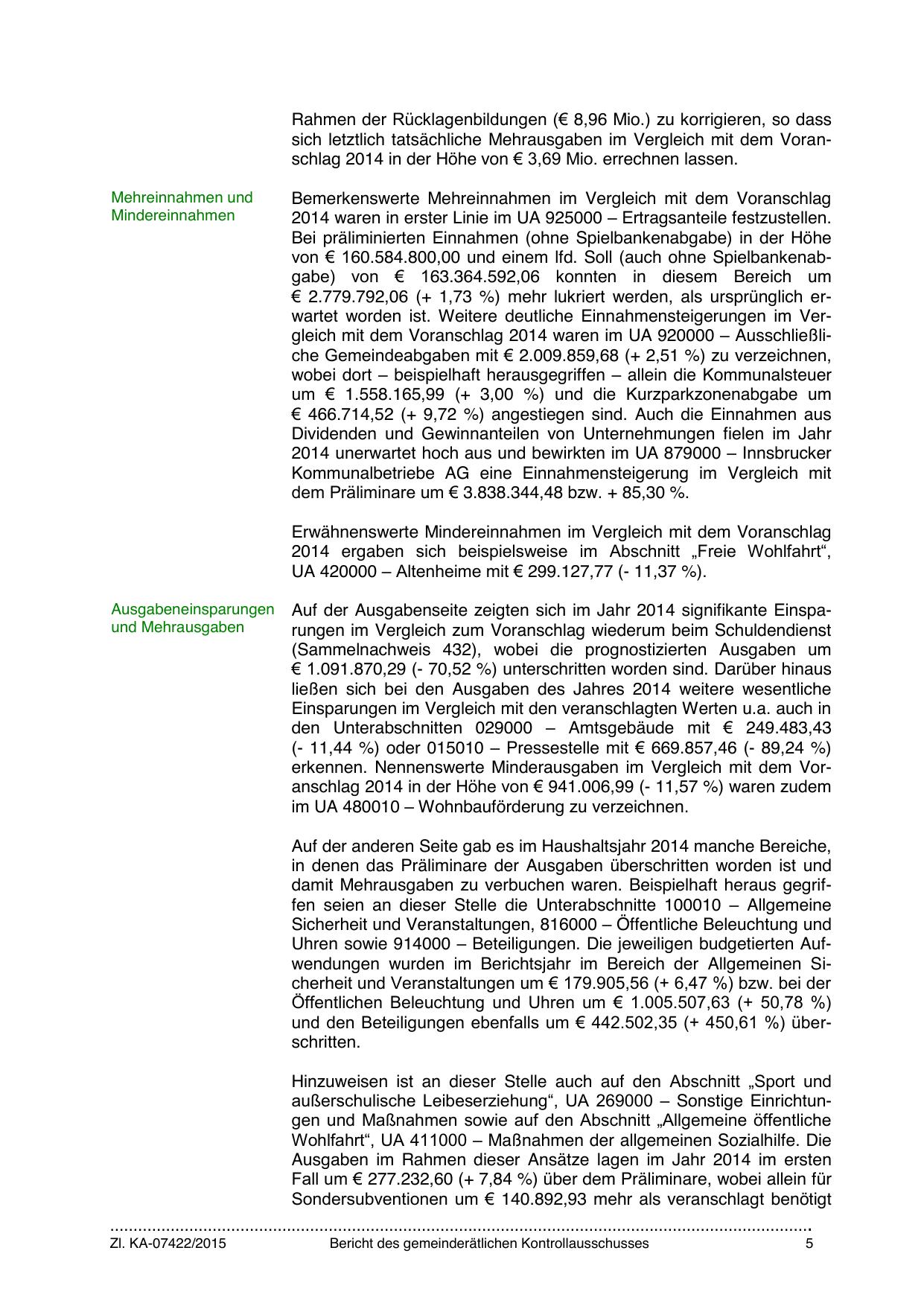 Rahmen der Rücklagenbildungen (€ 8,96 Mio.) zu korrigieren, so dass sich letztlich tatsächliche Mehrausgaben im Vergleich mit dem Voranschlag 2014 in der Höhe von € 3,69 Mio. errechnen lassen.

Mehreinnahmen und Mindereinnahmen

Bemerkenswerte Mehreinnahmen im Vergleich mit dem Voranschlag 2014 waren in erster Linie im UA 925000 – Ertragsanteile festzustellen. Bei präliminierten Einnahmen (ohne Spielbankenabgabe) in der Höhe von € 160.584.800,00 und einem lfd. Soll (auch ohne Spielbankenabgabe) von € 163.364.592,06 konnten in diesem Bereich um € 2.779.792,06 (+ 1,73 %) mehr lukriert werden, als ursprünglich erwartet worden ist. Weitere deutliche Einnahmensteigerungen im Vergleich mit dem Voranschlag 2014 waren im UA 920000 – Ausschließliche Gemeindeabgaben mit € 2.009.859,68 (+ 2,51 %) zu verzeichnen, wobei dort – beispielhaft herausgegriffen – allein die Kommunalsteuer um € 1.558.165,99 (+ 3,00 %) und die Kurzparkzonenabgabe um € 466.714,52 (+ 9,72 %) angestiegen sind. Auch die Einnahmen aus Dividenden und Gewinnanteilen von Unternehmungen fielen im Jahr 2014 unerwartet hoch aus und bewirkten im UA 879000 – Innsbrucker Kommunalbetriebe AG eine Einnahmensteigerung im Vergleich mit dem Präliminare um € 3.838.344,48 bzw. + 85,30 %.

Erwähnenswerte Mindereinnahmen im Vergleich mit dem Voranschlag 2014 ergaben sich beispielsweise im Abschnitt „Freie Wohlfahrt“, UA 420000 – Altenheime mit € 299.127,77 (- 11,37 %).

Ausgabeneinsparungen und Mehrausgaben

Auf der Ausgabenseite zeigten sich im Jahr 2014 signifikante Einsparungen im Vergleich zum Voranschlag wiederum beim Schuldendienst (Sammelnachweis 432), wobei die prognostizierten Ausgaben um € 1.091.870,29 (- 70,52 %) unterschritten worden sind. Darüber hinaus ließen sich bei den Ausgaben des Jahres 2014 weitere wesentliche Einsparungen im Vergleich mit den veranschlagten Werten u.a. auch in den Unterabschnitten 029000 – Amtsgebäude mit € 249.483,43 (- 11,44 %) oder 015010 – Pressestelle mit € 669.857,46 (- 89,24 %) erkennen. Nennenswerte Minderausgaben im Vergleich mit dem Voranschlag 2014 in der Höhe von € 941.006,99 (- 11,57 %) waren zudem im UA 480010 – Wohnbauförderung zu verzeichnen.

Auf der anderen Seite gab es im Haushaltsjahr 2014 manche Bereiche, in denen das Präliminare der Ausgaben überschritten worden ist und damit Mehrausgaben zu verbuchen waren. Beispielhaft heraus gegriffen seien an dieser Stelle die Unterabschnitte 100010 – Allgemeine Sicherheit und Veranstaltungen, 816000 – Öffentliche Beleuchtung und Uhren sowie 914000 – Beteiligungen. Die jeweiligen budgetierten Aufwendungen wurden im Berichtsjahr im Bereich der Allgemeinen Sicherheit und Veranstaltungen um € 179.905,56 (+ 6,47 %) bzw. bei der Öffentlichen Beleuchtung und Uhren um € 1.005.507,63 (+ 50,78 %) und den Beteiligungen ebenfalls um € 442.502,35 (+ 450,61 %) überschritten.

Hinzuweisen ist an dieser Stelle auch auf den Abschnitt „Sport und außerschulische Leibeserziehung“, UA 269000 – Sonstige Einrichtungen und Maßnahmen sowie auf den Abschnitt „Allgemeine öffentliche Wohlfahrt“, UA 411000 – Maßnahmen der allgemeinen Sozialhilfe. Die Ausgaben im Rahmen dieser Ansätze lagen im Jahr 2014 im ersten Fall um € 277.232,60 (+ 7,84 %) über dem Präliminare, wobei allein für Sondersubventionen um € 140.892,93 mehr als veranschlagt benötigt

Zl. KA-07422/2015 Bericht des gemeinderätlichen Kontrollausschusses 5